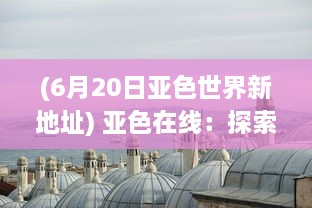 (6月20日亚色世界新地址) 亚色在线：探索